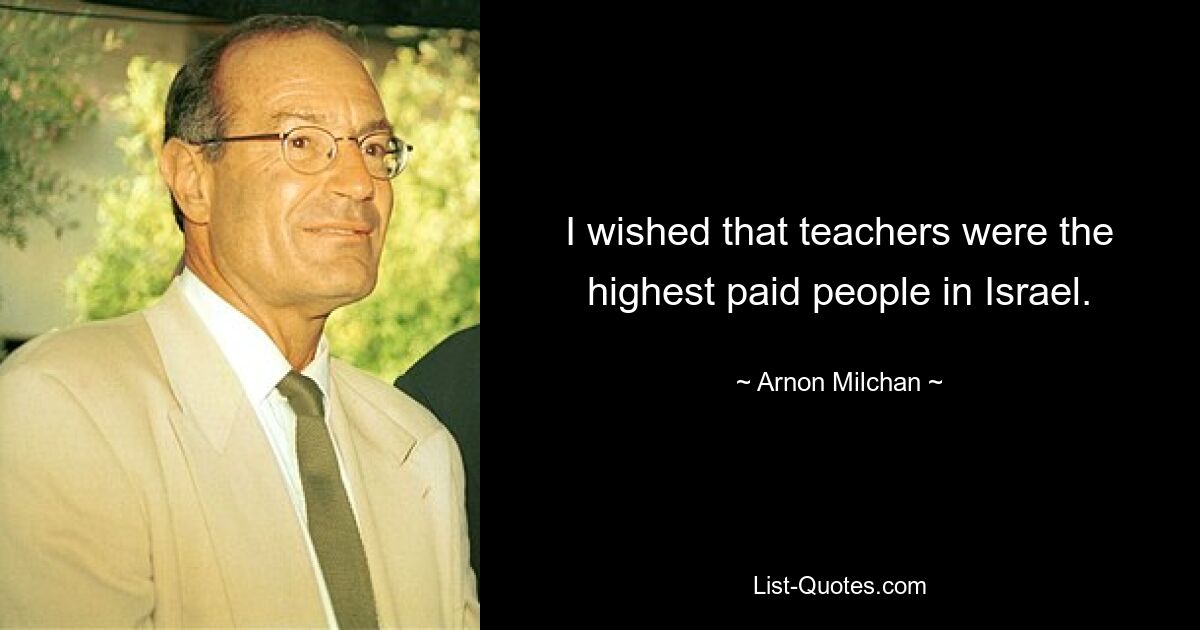 I wished that teachers were the highest paid people in Israel.

~ Arnon Milchan ~

List-Quotes.com